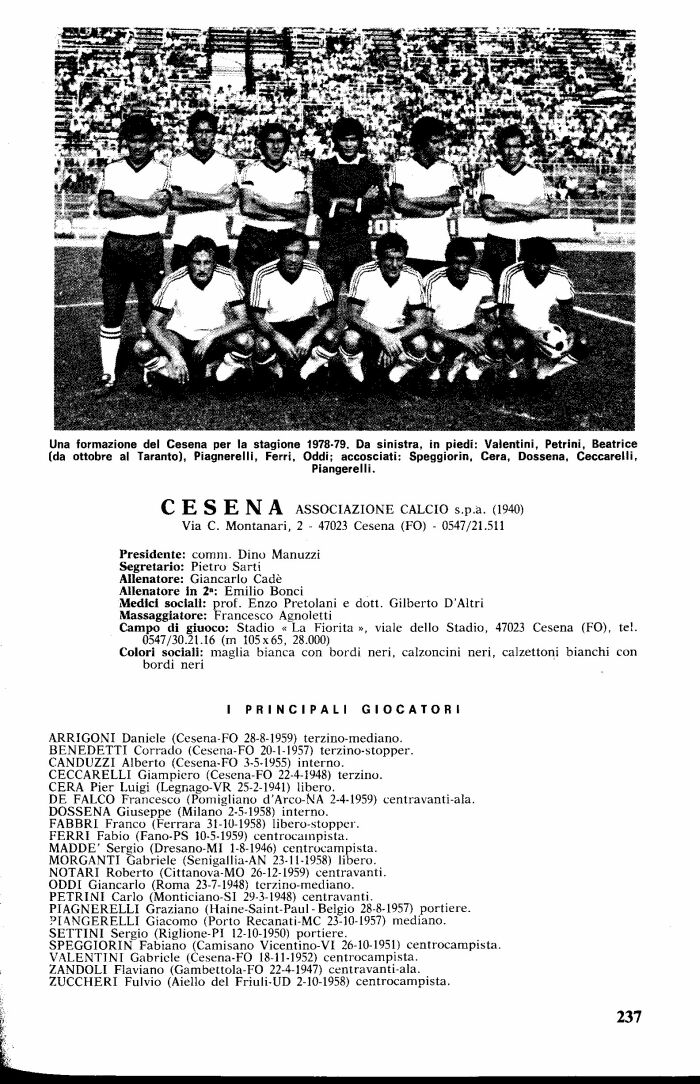 Una formazione del Cesena per la stagione 1978-79. Da sinistra, in piedi: Valentini, Petrini, Beatrice (da ottobre al Taranto), Piagnerelli, Ferri, Oddi; accosciati: Speggiorin, Cera, Dossena, Ceccarelli, Piangerelli.

CESENA ASSOCIAZIONE CALCIO s.p.a. (1940)
Via C. Montanari, 2 - 47023 Cesena (FO) - 0547/21.511

Presidente: comm. Dino Manuzzi
Segretario: Pietro Sarti
Allenatore: Giancarlo Cadè
Allenatore in 2ª: Emilio Bonci
Medici sociali: prof. Enzo Pretolani e dott. Gilberto D'Altri
Massaggiatore: Francesco Agnoletti
Campo di giuoco: Stadio « La Fiorita », viale dello Stadio, 47023 Cesena (FO), tel. 0547/30.21.16 (m 105x65, 28.000)
Colori sociali: maglia bianca con bordi neri, calzoncini neri, calzettoni bianchi con bordi neri

I PRINCIPALI GIOCATORI

ARRIGONI Daniele (Cesena-FO 28-8-1959) terzino-mediano.
BENEDETTI Corrado (Cesena-FO 20-1-1957) terzino-stopper.
CANDUZZI Alberto (Cesena-FO 3-5-1955) interno.
CECCARELLI Giampiero (Cesena-FO 22-4-1948) terzino.
CERA Pier Luigi (Legnago-VR 25-2-1941) libero.
DE FALCO Francesco (Pomigliano d'Arco-NA 2-4-1959) centravanti-ala.
DOSSENA Giuseppe (Milano 2-5-1958) interno.
FABBRI Franco (Ferrara 31-10-1958) libero-stopper.
FERRI Fabio (Fano-PS 10-5-1959) centrocampista.
MADDE' Sergio (Dresano-MI 1-8-1946) centrocampista.
MORGANTI Gabriele (Senigallia-AN 23-11-1958) libero.
NOTARI Roberto (Cittanova-MO 26-12-1959) centravanti.
ODDI Giancarlo (Roma 23-7-1948) terzino-mediano.
PETRINI Carlo (Monticiano-SI 29-3-1948) centravanti.
PIAGNERELLI Graziano (Haine-Saint-Paul - Belgio 28-8-1957) portiere.
PIANGERELLI Giacomo (Porto Recanati-MC 23-10-1957) mediano.
SETTINI Sergio (Riglione-PI 12-10-1950) portiere.
SPEGGIORIN Fabiano (Camisano Vicentino-VI 26-10-1951) centrocampista.
VALENTINI Gabriele (Cesena-FO 18-11-1952) centrocampista.
ZANDOLI Flaviano (Gambettola-FO 22-4-1947) centravanti-ala.
ZUCCHERI Fulvio (Aiello del Friuli-UD 2-10-1958) centrocampista.

237